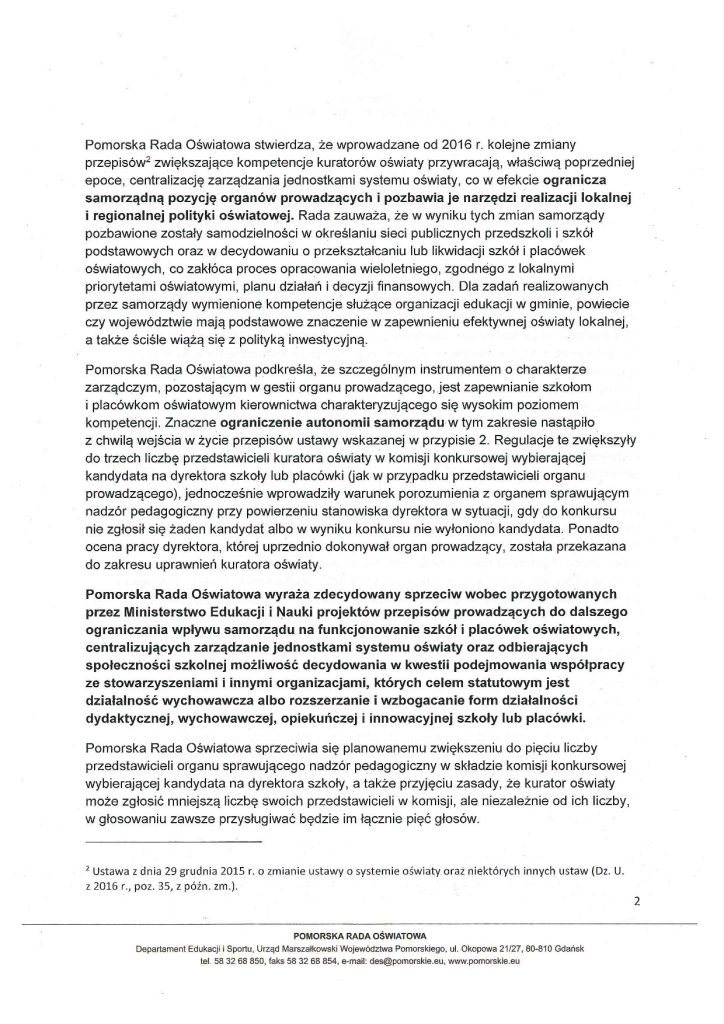 Pomorska Rada Oświatowa stwierdza, że wprowadzane od 2016 r. kolejne zmiany przepisów$^{2}$ zwiększające kompetencje kuratorów oświaty przywracają, właściwą poprzedniej epoce, centralizację zarządzania jednostkami systemu oświaty, co w efekcie ogranicza samorządną pozycję organów prowadzących i pozbawia je narzędzi realizacji lokalnej i regionalnej polityki oświatowej. Rada zauważa, że w wyniku tych zmian samorządy pozbawione zostały samodzielności w określaniu sieci publicznych przedszkoli i szkół podstawowych oraz w decydowaniu o przekształcaniu lub likwidacji szkół i placówek oświatowych, co zakłóca proces opracowania wieloletniego, zgodnego z lokalnymi priorytetami oświatowymi, planu działań i decyzji finansowych. Dla zadań realizowanych przez samorządy wymienione kompetencje służące organizacji edukacji w gminie, powiecie czy województwie mają podstawowe znaczenie w zapewnieniu efektywnej oświaty lokalnej, a także ściśle wiążą się z polityką inwestycyjną.

Pomorska Rada Oświatowa podkreśla, że szczególnym instrumentem o charakterze zarządczym, pozostającym w gestii organu prowadzącego, jest zapewnianie szkołom i placówkom oświatowym kierownictwa charakteryzującego się wysokim poziomem kompetencji. Znaczne ograniczenie autonomii samorządu w tym zakresie nastąpiło z chwilą wejścia w życie przepisów ustawy wskazanej w przypisie 2. Regulacje te zwiększyły do trzech liczbę przedstawicieli kuratora oświaty w komisji konkursowej wybierającej kandydata na dyrektora szkoły lub placówki (jak w przypadku przedstawicieli organu prowadzącego), jednocześnie wprowadziły warunek porozumienia z organem sprawującym nadzór pedagogiczny przy powierzeniu stanowiska dyrektora w sytuacji, gdy do konkursu nie zgłosił się żaden kandydat albo w wyniku konkursu nie wyłoniono kandydata. Ponadto ocena pracy dyrektora, której uprzednio dokonywał organ prowadzący, została przekazana do zakresu uprawnień kuratora oświaty.

Pomorska Rada Oświatowa wyraża zdecydowany sprzeciw wobec przygotowanych przez Ministerstwo Edukacji i Nauki projektów przepisów prowadzących do dalszego ograniczania wpływu samorządu na funkcjonowanie szkół i placówek oświatowych, centralizujących zarządzanie jednostkami systemu oświaty oraz odbierających społeczności szkolnej możliwość decydowania w kwestii podejmowania współpracy ze stowarzyszeniami i innymi organizacjami, których celem statutowym jest działalność wychowawcza albo rozszerzanie i wzbogacanie form działalności dydaktycznej, wychowawczej, opiekuńczej i innowacyjnej szkoły lub placówki.

Pomorska Rada Oświatowa sprzeciwia się planowanemu zwiększeniu do pięciu liczby przedstawicieli organu sprawującego nadzór pedagogiczny w składzie komisji konkursowej wybierającej kandydata na dyrektora szkoły, a także przyjęciu zasady, że kurator oświaty może zgłosić mniejszą liczbę swoich przedstawicieli w komisji, ale niezależnie od ich liczby, w głosowaniu zawsze przysługiwać będzie im łącznie pięć głosów.

$^{2}$ Ustawa z dnia 29 grudnia 2015 r. o zmianie ustawy o systemie oświaty oraz niektórych innych ustaw (Dz. U. z 2016 r., poz. 35, z późn. zm.).

2

POMORSKA RADA OŚWIATOWA
Departament Edukacji i Sportu, Urząd Marszałkowski Województwa Pomorskiego, ul. Okopowa 21/27, 80-810 Gdańsk
tel. 58 32 68 850, faks 58 32 68 854, e-mail: des@pomorskie.eu, www.pomorskie.eu